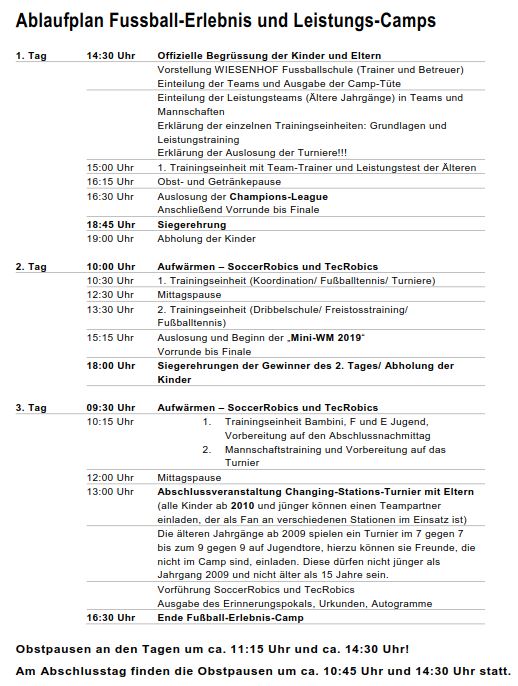 Ablaufplan Fussball-Erlebnis und Leistungs-Camps

| | | |
|---|---|---|
| 1. Tag | 14:30 Uhr | Offizielle Begrüssung der Kinder und Eltern |
| | | Vorstellung WIESENHOF Fussballschule (Trainer und Betreuer) Einteilung der Teams und Ausgabe der Camp-Tüte |
| | | Einteilung der Leistungsteams (Ältere Jahrgänge) in Teams und Mannschaften Erklärung der einzelnen Trainingseinheiten: Grundlagen und Leistungstraining Erklärung der Auslosung der Turniere!!! |
| | 15:00 Uhr | 1. Trainingseinheit mit Team-Trainer und Leistungstest der Älteren |
| | 16:15 Uhr | Obst- und Getränkepause |
| | 16:30 Uhr | Auslosung der Champions-League Anschließend Vorrunde bis Finale |
| | 18:45 Uhr | Siegerehrung |
| | 19:00 Uhr | Abholung der Kinder |
| 2. Tag | 10:00 Uhr | Aufwärmen – SoccerRobics und TecRobics |
| | 10:30 Uhr | 1. Trainingseinheit (Koordination/ Fußballtennis/ Turniere) |
| | 12:30 Uhr | Mittagspause |
| | 13:30 Uhr | 2. Trainingseinheit (Dribbelschule/ Freistosstraining/ Fußballtennis) |
| | 15:15 Uhr | Auslosung und Beginn der „Mini-WM 2019" Vorrunde bis Finale |
| | 18:00 Uhr | Siegerehrungen der Gewinner des 2. Tages/ Abholung der Kinder |
| 3. Tag | 09:30 Uhr | Aufwärmen – SoccerRobics und TecRobics |
| | 10:15 Uhr | 1. Trainingseinheit Bambini, F und E Jugend, Vorbereitung auf den Abschlussnachmittag 2. Mannschaftstraining und Vorbereitung auf das Turnier |
| | 12:00 Uhr | Mittagspause |
| | 13:00 Uhr | Abschlussveranstaltung Changing-Stations-Turnier mit Eltern (alle Kinder ab 2010 und jünger können einen Teampartner einladen, der als Fan an verschiedenen Stationen im Einsatz ist) |
| | | Die älteren Jahrgänge ab 2009 spielen ein Turnier im 7 gegen 7 bis zum 9 gegen 9 auf Jugendtore, hierzu können sie Freunde, die nicht im Camp sind, einladen. Diese dürfen nicht jünger als Jahrgang 2009 und nicht älter als 15 Jahre sein. |
| | | Vorführung SoccerRobics und TecRobics Ausgabe des Erinnerungspokals, Urkunden, Autogramme |
| | 16:30 Uhr | Ende Fußball-Erlebnis-Camp |

Obstpausen an den Tagen um ca. 11:15 Uhr und ca. 14:30 Uhr!

Am Abschlusstag finden die Obstpausen um ca. 10:45 Uhr und 14:30 Uhr statt.